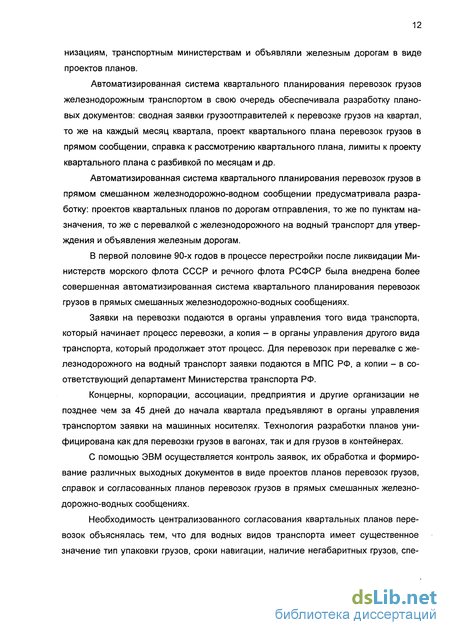 12

низациям, транспортным министерствам и объявляли железным дорогам в виде проектов планов.

Автоматизированная система квартального планирования перевозок грузов железнодорожным транспортом в свою очередь обеспечивала разработку плановых документов: сводная заявки грузоотправителей к перевозке грузов на квартал, то же на каждый месяц квартала, проект квартального плана перевозок грузов в прямом сообщении, справка к рассмотрению квартального плана, лимиты к проекту квартального плана с разбивкой по месяцам и др.

Автоматизированная система квартального планирования перевозок грузов в прямом смешанном железнодорожно-водном сообщении предусматривала разработку: проектов квартальных планов по дорогам отправления, то же по пунктам назначения, то же с перевалкой с железнодорожного на водный транспорт для утверждения и объявления железным дорогам.

В первой половине 90-х годов в процессе перестройки после ликвидации Министерств морского флота СССР и речного флота РСФСР была внедрена более совершенная автоматизированная система квартального планирования перевозок грузов в прямых смешанных железнодорожно-водных сообщениях.

Заявки на перевозки подаются в органы управления того вида транспорта, который начинает процесс перевозки, а копия – в органы управления другого вида транспорта, который продолжает этот процесс. Для перевозок при перевалке с железнодорожного на водный транспорт заявки подаются в МПС РФ, а копии – в соответствующий департамент Министерства транспорта РФ.

Концерны, корпорации, ассоциации, предприятия и другие организации не позднее чем за 45 дней до начала квартала предъявляют в органы управления транспортом заявки на машинных носителях. Технология разработки планов унифицирована как для перевозки грузов в вагонах, так и для грузов в контейнерах.

С помощью ЭВМ осуществляется контроль заявок, их обработка и формирование различных выходных документов в виде проектов планов перевозок грузов, справок и согласованных планов перевозок грузов в прямых смешанных железнодорожно-водных сообщениях.

Необходимость централизованного согласования квартальных планов перевозок объяснялась тем, что для водных видов транспорта имеет существенное значение тип упаковки грузов, сроки навигации, наличие негабаритных грузов, спе-

dsLib.net
библиотека диссертаций